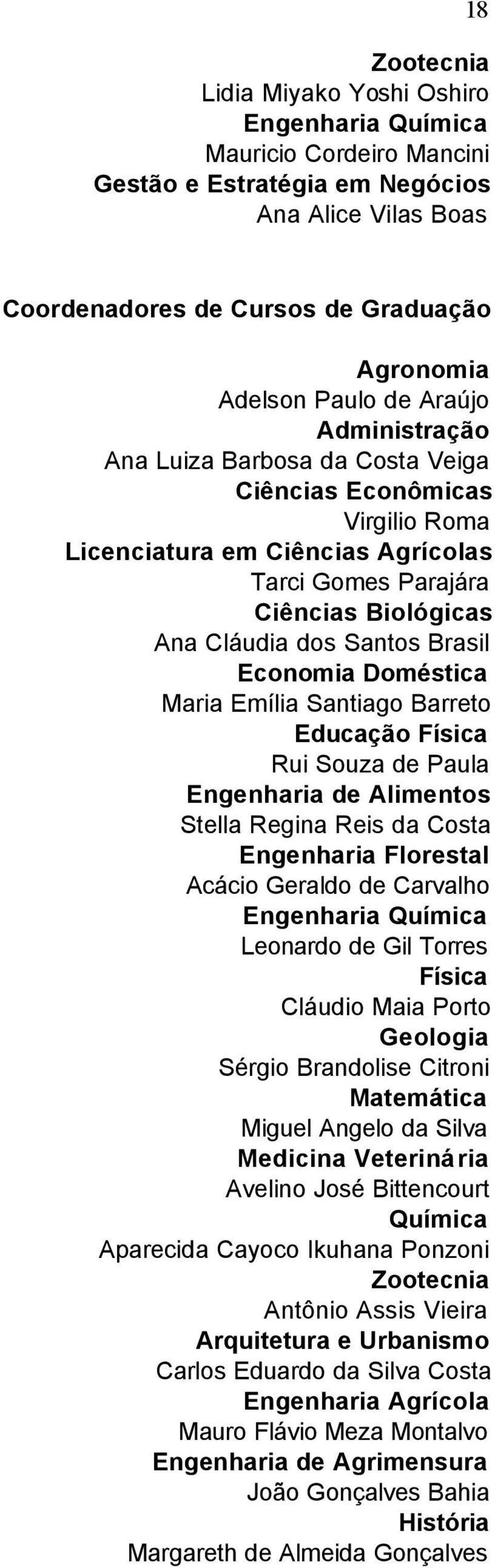 18

Zootecnia
Lidia Miyako Yoshi Oshiro
Engenharia Química
Mauricio Cordeiro Mancini
Gestão e Estratégia em Negócios
Ana Alice Vilas Boas

Coordenadores de Cursos de Graduação

Agronomia
Adelson Paulo de Araújo
Administração
Ana Luiza Barbosa da Costa Veiga
Ciências Econômicas
Virgilio Roma
Licenciatura em Ciências Agrícolas
Tarci Gomes Parajára
Ciências Biológicas
Ana Cláudia dos Santos Brasil
Economia Doméstica
Maria Emília Santiago Barreto
Educação Física
Rui Souza de Paula
Engenharia de Alimentos
Stella Regina Reis da Costa
Engenharia Florestal
Acácio Geraldo de Carvalho
Engenharia Química
Leonardo de Gil Torres
Física
Cláudio Maia Porto
Geologia
Sérgio Brandolise Citroni
Matemática
Miguel Angelo da Silva
Medicina Veterinária
Avelino José Bittencourt
Química
Aparecida Cayoco Ikuhana Ponzoni
Zootecnia
Antônio Assis Vieira
Arquitetura e Urbanismo
Carlos Eduardo da Silva Costa
Engenharia Agrícola
Mauro Flávio Meza Montalvo
Engenharia de Agrimensura
João Gonçalves Bahia
História
Margareth de Almeida Gonçalves